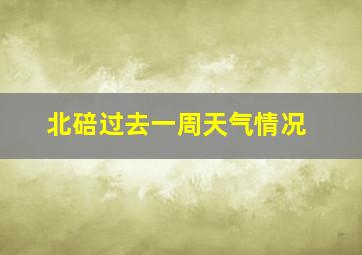 北碚过去一周天气情况